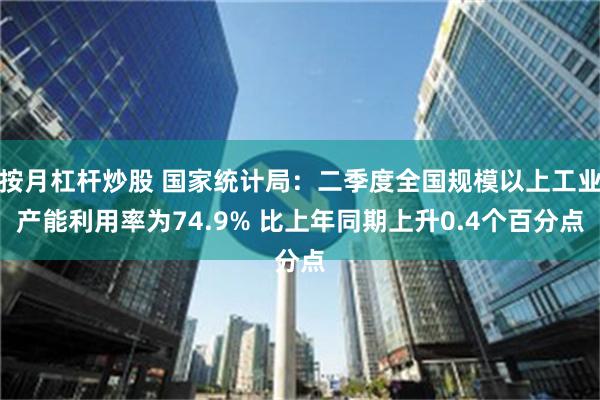 按月杠杆炒股 国家统计局：二季度全国规模以上工业产能利用率为74.9% 比上年同期上升0.4个百分点
分点